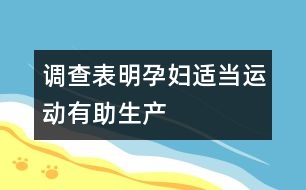 调查表明孕妇适当运动有助生产